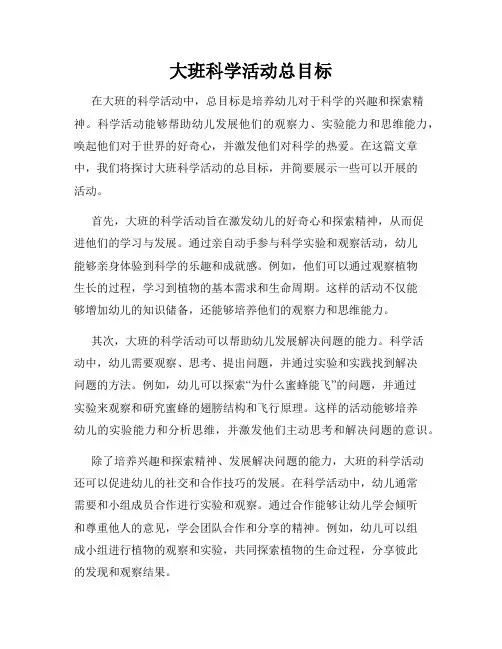 大班科学活动总目标

在大班的科学活动中，总目标是培养幼儿对于科学的兴趣和探索精神。科学活动能够帮助幼儿发展他们的观察力、实验能力和思维能力，唤起他们对于世界的好奇心，并激发他们对科学的热爱。在这篇文章中，我们将探讨大班科学活动的总目标，并简要展示一些可以开展的活动。

首先，大班的科学活动旨在激发幼儿的好奇心和探索精神，从而促进他们的学习与发展。通过亲自动手参与科学实验和观察活动，幼儿能够亲身体验到科学的乐趣和成就感。例如，他们可以通过观察植物生长的过程，学习到植物的基本需求和生命周期。这样的活动不仅能够增加幼儿的知识储备，还能够培养他们的观察力和思维能力。

其次，大班的科学活动可以帮助幼儿发展解决问题的能力。科学活动中，幼儿需要观察、思考、提出问题，并通过实验和实践找到解决问题的方法。例如，幼儿可以探索“为什么蜜蜂能飞”的问题，并通过实验来观察和研究蜜蜂的翅膀结构和飞行原理。这样的活动能够培养幼儿的实验能力和分析思维，并激发他们主动思考和解决问题的意识。

除了培养兴趣和探索精神、发展解决问题的能力，大班的科学活动还可以促进幼儿的社交和合作技巧的发展。在科学活动中，幼儿通常需要和小组成员合作进行实验和观察。通过合作能够让幼儿学会倾听和尊重他人的意见，学会团队合作和分享的精神。例如，幼儿可以组成小组进行植物的观察和实验，共同探索植物的生命过程，分享彼此的发现和观察结果。